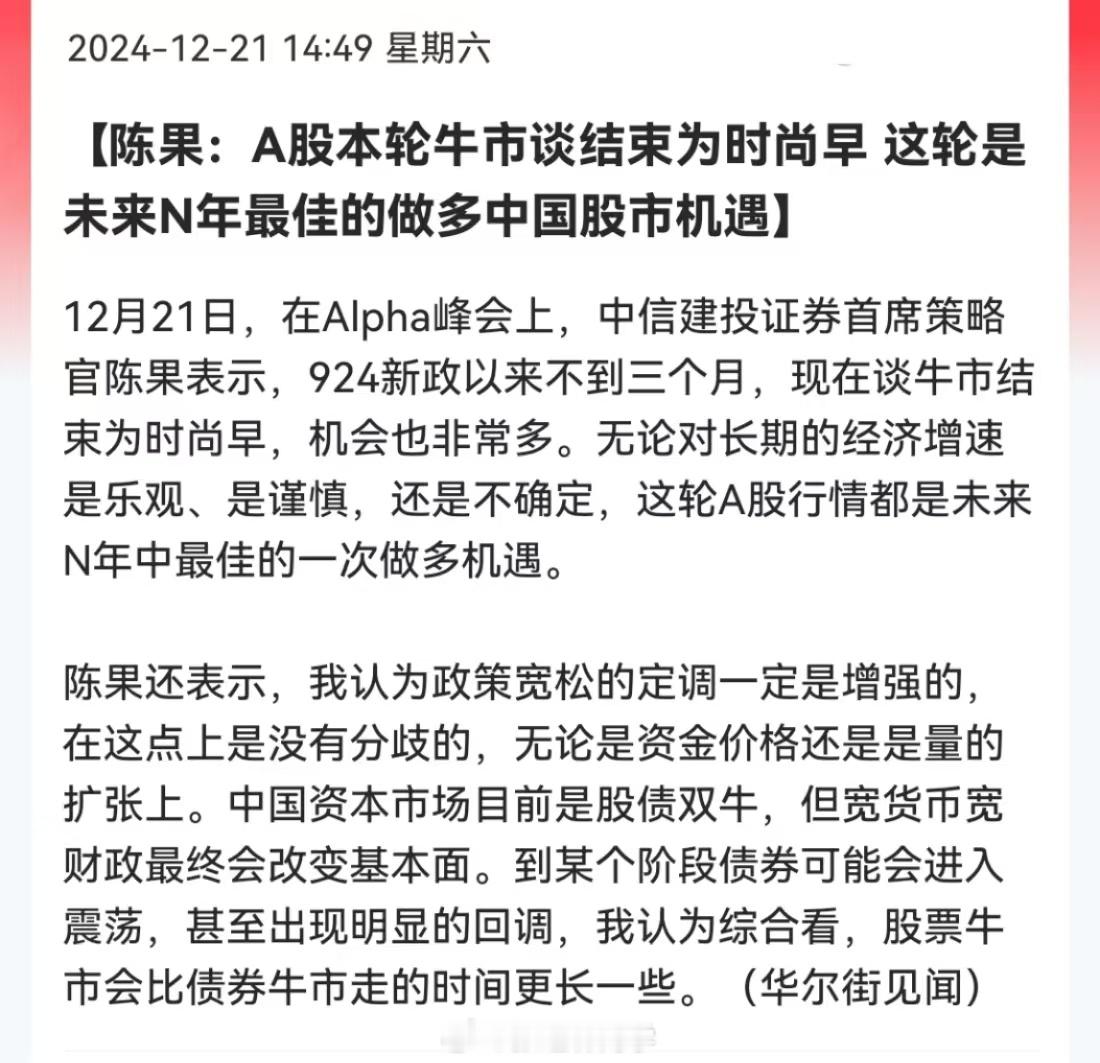 2024-12-21 14:49 星期六

【陈果：A股本轮牛市谈结束为时尚早 这轮是未来N年最佳的做多中国股市机遇】

12月21日，在Alpha峰会上，中信建投证券首席策略官陈果表示，924新政以来不到三个月，现在谈牛市结束为时尚早，机会也非常多。无论对长期的经济增速是乐观、是谨慎，还是不确定，这轮A股行情都是未来N年中最佳的一次做多机遇。

陈果还表示，我认为政策宽松的定调一定是增强的，在这点上是没有分歧的，无论是资金价格还是是量的扩张上。中国资本市场目前是股债双牛，但宽货币宽财政最终会改变基本面。到某个阶段债券可能会进入震荡，甚至出现明显的回调，我认为综合看，股票牛市会比债券牛市走的时间更长一些。（华尔街见闻）